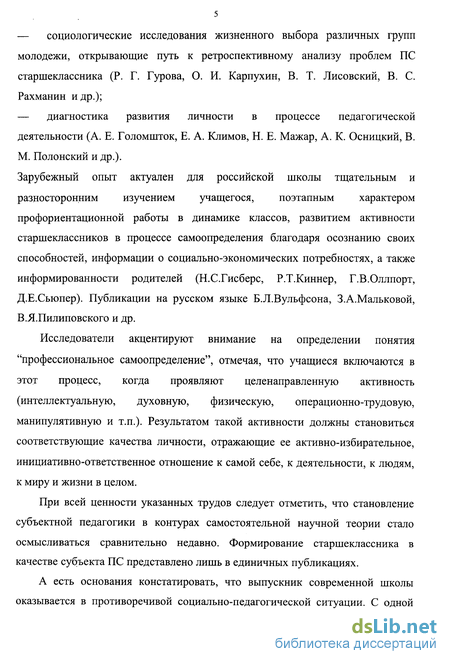 5

— социологические исследования жизненного выбора различных групп молодежи, открывающие путь к ретроспективному анализу проблем ПС старшеклассника (Р. Г. Гурова, О. И. Карпухин, В. Т. Лисовский, В. С. Рахманин и др.);

— диагностика развития личности в процессе педагогической деятельности (А. Е. Голомшток, Е. А. Климов, Н. Е. Мажар, А. К. Осницкий, В. М. Полонский и др.).

Зарубежный опыт актуален для российской школы тщательным и разносторонним изучением учащегося, поэтапным характером профориентационной работы в динамике классов, развитием активности старшеклассников в процессе самоопределения благодаря осознанию своих способностей, информации о социально-экономических потребностях, а также информированности родителей (Н.С.Гисберс, Р.Т.Киннер, Г.В.Оллпорт, Д.Е.Сьюпер). Публикации на русском языке Б.Л.Вульфсона, З.А.Мальковой, В.Я.Пилиповского и др.

Исследователи акцентируют внимание на определении понятия "профессиональное самоопределение", отмечая, что учащиеся включаются в этот процесс, когда проявляют целенаправленную активность (интеллектуальную, духовную, физическую, операционно-трудовую, манипулятивную и т.п.). Результатом такой активности должны становиться соответствующие качества личности, отражающие ее активно-избирательное, инициативно-ответственное отношение к самой себе, к деятельности, к людям, к миру и жизни в целом.

При всей ценности указанных трудов следует отметить, что становление субъектной педагогики в контурах самостоятельной научной теории стало осмысливаться сравнительно недавно. Формирование старшеклассника в качестве субъекта ПС представлено лишь в единичных публикациях.

А есть основания констатировать, что выпускник современной школы оказывается в противоречивой социально-педагогической ситуации. С одной

dsLib.net
библиотека диссертаций